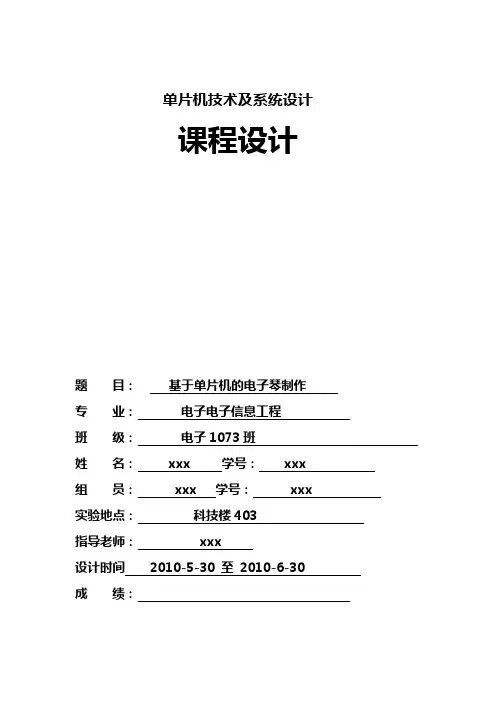 单片机技术及系统设计

课程设计

题 目： 基于单片机的电子琴制作

专 业： 电子电子信息工程

班 级： 电子 1073 班

姓 名： xxx 学号： xxx

组 员： xxx 学号： xxx

实验地点： 科技楼 403

指导老师： xxx

设计时间 2010-5-30 至 2010-6-30

成 绩：